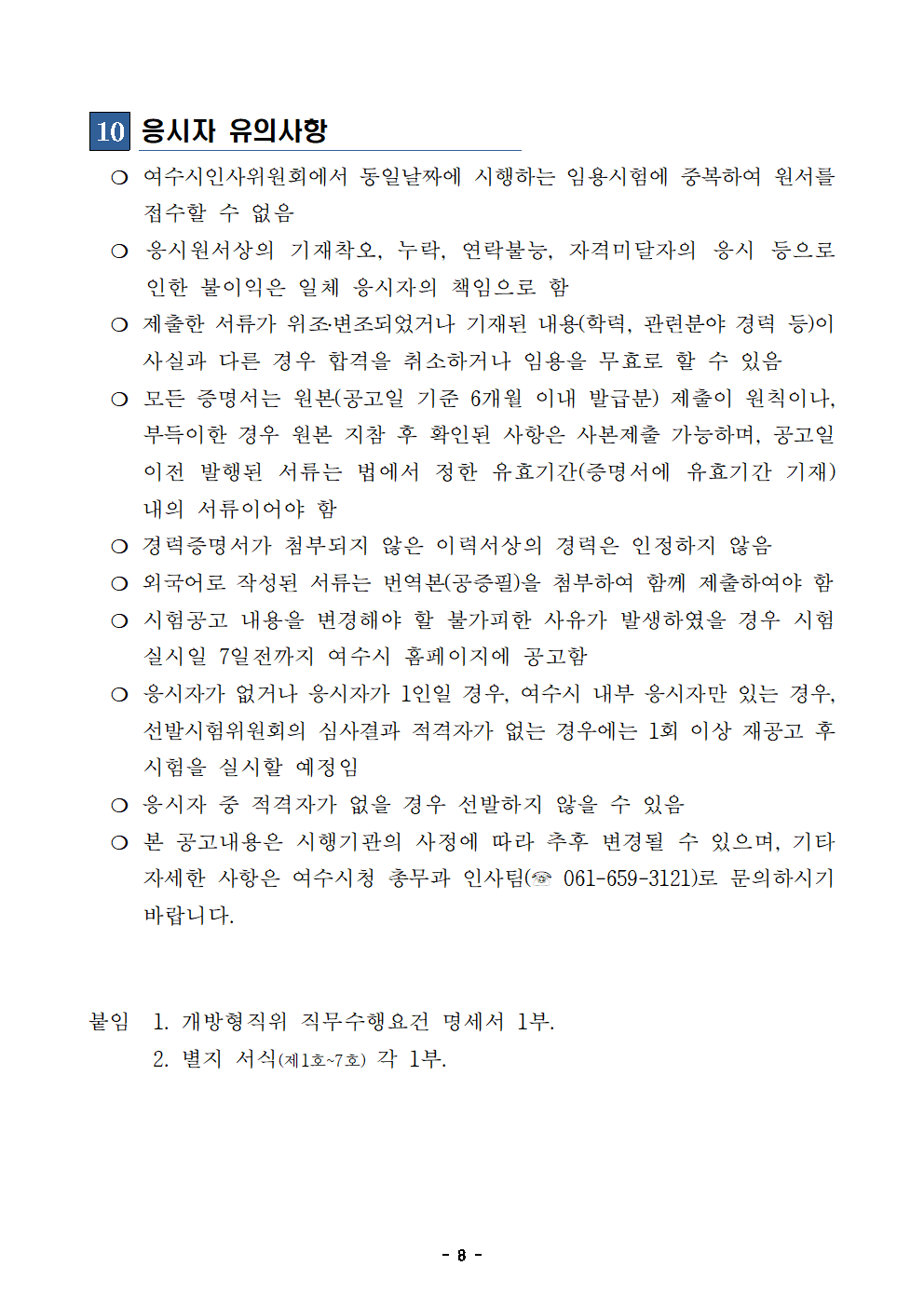 10 응시자 유의사항

❍ 여수시인사위원회에서 동일날짜에 시행하는 임용시험에 중복하여 원서를 접수할 수 없음

❍ 응시원서상의 기재착오, 누락, 연락불능, 자격미달자의 응시 등으로 인한 불이익은 일체 응시자의 책임으로 함

❍ 제출한 서류가 위조·변조되었거나 기재된 내용(학력, 관련분야 경력 등)이 사실과 다른 경우 합격을 취소하거나 임용을 무효로 할 수 있음

❍ 모든 증명서는 원본(공고일 기준 6개월 이내 발급분) 제출이 원칙이나, 부득이한 경우 원본 지참 후 확인된 사항은 사본제출 가능하며, 공고일 이전 발행된 서류는 법에서 정한 유효기간(증명서에 유효기간 기재) 내의 서류이어야 함

❍ 경력증명서가 첨부되지 않은 이력서상의 경력은 인정하지 않음

❍ 외국어로 작성된 서류는 번역본(공증필)을 첨부하여 함께 제출하여야 함

❍ 시험공고 내용을 변경해야 할 불가피한 사유가 발생하였을 경우 시험 실시일 7일전까지 여수시 홈페이지에 공고함

❍ 응시자가 없거나 응시자가 1인일 경우, 여수시 내부 응시자만 있는 경우, 선발시험위원회의 심사결과 적격자가 없는 경우에는 1회 이상 재공고 후 시험을 실시할 예정임

❍ 응시자 중 적격자가 없을 경우 선발하지 않을 수 있음

❍ 본 공고내용은 시행기관의 사정에 따라 추후 변경될 수 있으며, 기타 자세한 사항은 여수시청 총무과 인사팀(☏ 061-659-3121)로 문의하시기 바랍니다.

붙임 1. 개방형직위 직무수행요건 명세서 1부.
2. 별지 서식(제1호~7호) 각 1부.

- 8 -